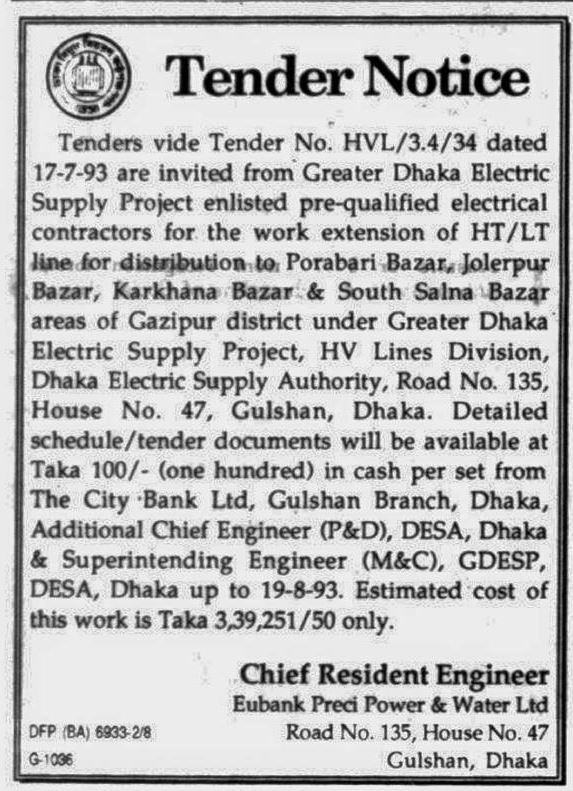 Tender Notice

Tenders vide Tender No. HVL/3.4/34 dated 17-7-93 are invited from Greater Dhaka Electric Supply Project enlisted pre-qualified electrical contractors for the work extension of HT/LT line for distribution to Porabari Bazar, Jolerpur Bazar, Karkhana Bazar & South Salna Bazar areas of Gazipur district under Greater Dhaka Electric Supply Project, HV Lines Division, Dhaka Electric Supply Authority, Road No. 135, House No. 47, Gulshan, Dhaka. Detailed schedule/tender documents will be available at Taka 100/- (one hundred) in cash per set from The City Bank Ltd, Gulshan Branch, Dhaka, Additional Chief Engineer (P&D), DESA, Dhaka & Superintending Engineer (M&C), GDESP, DESA, Dhaka up to 19-8-93. Estimated cost of this work is Taka 3,39,251/50 only.

Chief Resident Engineer
Eubank Preci Power & Water Ltd
Road No. 135, House No. 47
Gulshan, Dhaka

DFP (BA) 6933-2/8
G-1036